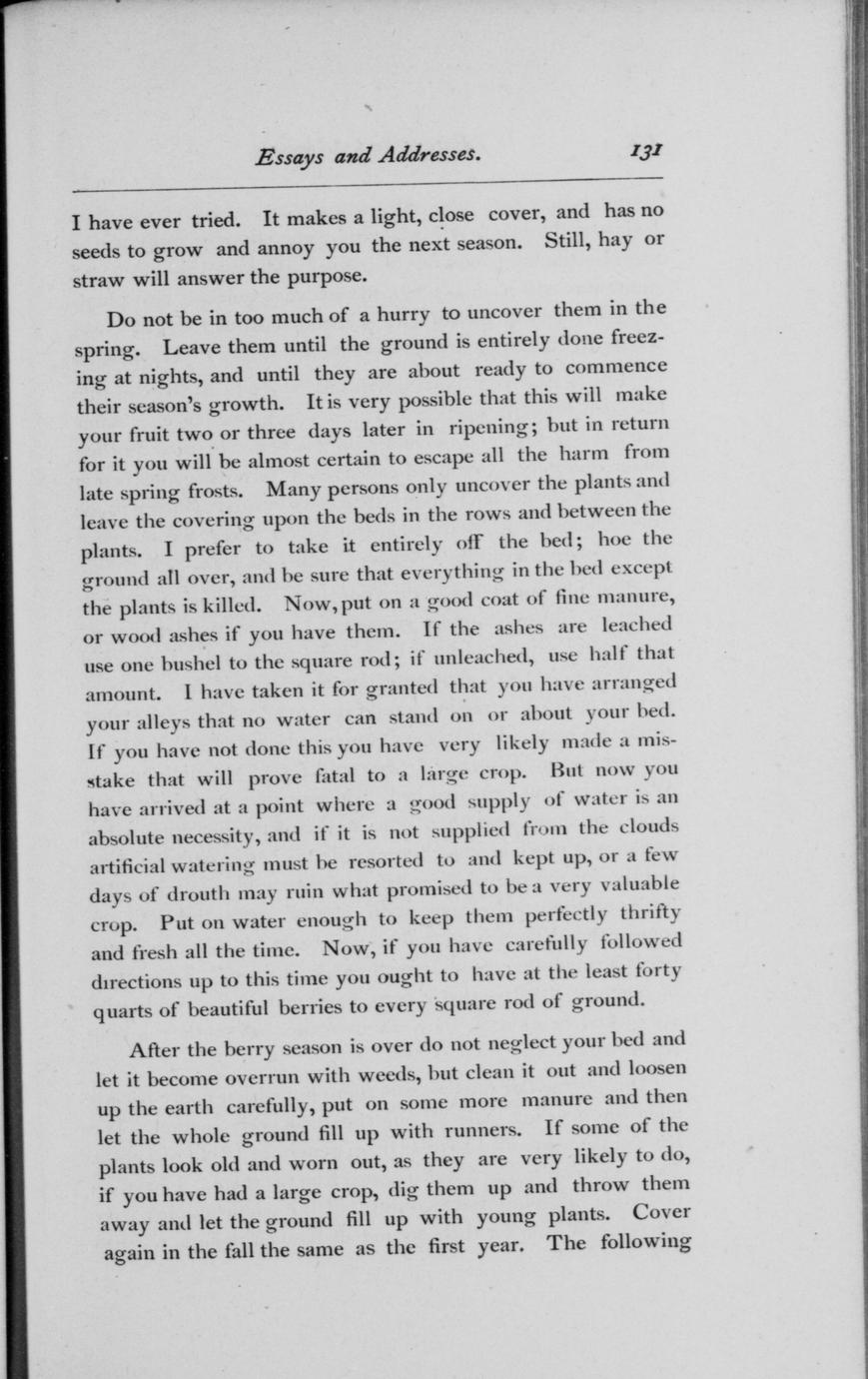 Essays and Addresses. 131

I have ever tried. It makes a light, close cover, and has no seeds to grow and annoy you the next season. Still, hay or straw will answer the purpose.

Do not be in too much of a hurry to uncover them in the spring. Leave them until the ground is entirely done freezing at nights, and until they are about ready to commence their season's growth. It is very possible that this will make your fruit two or three days later in ripening; but in return for it you will be almost certain to escape all the harm from late spring frosts. Many persons only uncover the plants and leave the covering upon the beds in the rows and between the plants. I prefer to take it entirely off the bed; hoe the ground all over, and be sure that everything in the bed except the plants is killed. Now, put on a good coat of fine manure, or wood ashes if you have them. If the ashes are leached use one bushel to the square rod; if unleached, use half that amount. I have taken it for granted that you have arranged your alleys that no water can stand on or about your bed. If you have not done this you have very likely made a mistake that will prove fatal to a large crop. But now you have arrived at a point where a good supply of water is an absolute necessity, and if it is not supplied from the clouds artificial watering must be resorted to and kept up, or a few days of drouth may ruin what promised to be a very valuable crop. Put on water enough to keep them perfectly thrifty and fresh all the time. Now, if you have carefully followed directions up to this time you ought to have at the least forty quarts of beautiful berries to every square rod of ground.

After the berry season is over do not neglect your bed and let it become overrun with weeds, but clean it out and loosen up the earth carefully, put on some more manure and then let the whole ground fill up with runners. If some of the plants look old and worn out, as they are very likely to do, if you have had a large crop, dig them up and throw them away and let the ground fill up with young plants. Cover again in the fall the same as the first year. The following